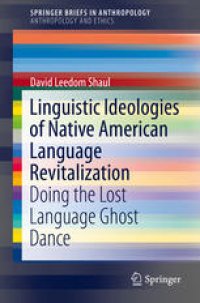 SPRINGER BRIEFS IN ANTHROPOLOGY
ANTHROPOLOGY AND ETHICS

David Leedom Shaul

Linguistic Ideologies of Native American Language Revitalization

Doing the Lost Language Ghost Dance

Springer